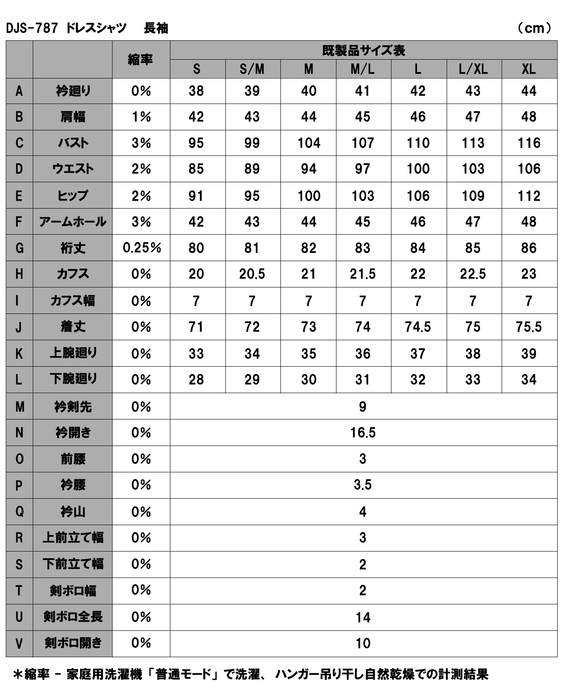 DJS-787 ドレスシャツ 長袖 (cm)

|  |  | 縮率 | 既製品サイズ表 |  |  |  |  |  |  |
|---|---|---|---|---|---|---|---|---|---|
|  |  |  | S | S/M | M | M/L | L | L/XL | XL |
| A | 衿廻り | 0% | 38 | 39 | 40 | 41 | 42 | 43 | 44 |
| B | 肩幅 | 1% | 42 | 43 | 44 | 45 | 46 | 47 | 48 |
| C | バスト | 3% | 95 | 99 | 104 | 107 | 110 | 113 | 116 |
| D | ウエスト | 2% | 85 | 89 | 94 | 97 | 100 | 103 | 106 |
| E | ヒップ | 2% | 91 | 95 | 100 | 103 | 106 | 109 | 112 |
| F | アームホール | 3% | 42 | 43 | 44 | 45 | 46 | 47 | 48 |
| G | 裄丈 | 0.25% | 80 | 81 | 82 | 83 | 84 | 85 | 86 |
| H | カフス | 0% | 20 | 20.5 | 21 | 21.5 | 22 | 22.5 | 23 |
| I | カフス幅 | 0% | 7 | 7 | 7 | 7 | 7 | 7 | 7 |
| J | 着丈 | 0% | 71 | 72 | 73 | 74 | 74.5 | 75 | 75.5 |
| K | 上腕廻り | 0% | 33 | 34 | 35 | 36 | 37 | 38 | 39 |
| L | 下腕廻り | 0% | 28 | 29 | 30 | 31 | 32 | 33 | 34 |
| M | 衿剣先 | 0% | 9 |  |  |  |  |  |  |
| N | 衿開き | 0% | 16.5 |  |  |  |  |  |  |
| O | 前腰 | 0% | 3 |  |  |  |  |  |  |
| P | 衿腰 | 0% | 3.5 |  |  |  |  |  |  |
| Q | 衿山 | 0% | 4 |  |  |  |  |  |  |
| R | 上前立て幅 | 0% | 3 |  |  |  |  |  |  |
| S | 下前立て幅 | 0% | 2 |  |  |  |  |  |  |
| T | 剣ボロ幅 | 0% | 2 |  |  |  |  |  |  |
| U | 剣ボロ全長 | 0% | 14 |  |  |  |  |  |  |
| V | 剣ボロ開き | 0% | 10 |  |  |  |  |  |  |

＊縮率 - 家庭用洗濯機「普通モード」で洗濯、 ハンガー吊り干し自然乾燥での計測結果